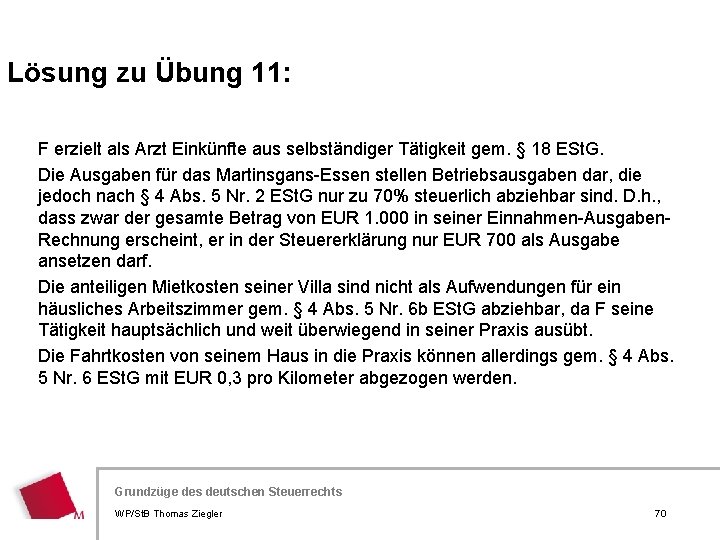 Lösung zu Übung 11:

F erzielt als Arzt Einkünfte aus selbständiger Tätigkeit gem. § 18 EStG.

Die Ausgaben für das Martinsgans-Essen stellen Betriebsausgaben dar, die jedoch nach § 4 Abs. 5 Nr. 2 EStG nur zu 70% steuerlich abziehbar sind. D.h., dass zwar der gesamte Betrag von EUR 1.000 in seiner Einnahmen-Ausgaben-Rechnung erscheint, er in der Steuererklärung nur EUR 700 als Ausgabe ansetzen darf.

Die anteiligen Mietkosten seiner Villa sind nicht als Aufwendungen für ein häusliches Arbeitszimmer gem. § 4 Abs. 5 Nr. 6b EStG abziehbar, da F seine Tätigkeit hauptsächlich und weit überwiegend in seiner Praxis ausübt.

Die Fahrtkosten von seinem Haus in die Praxis können allerdings gem. § 4 Abs. 5 Nr. 6 EStG mit EUR 0,3 pro Kilometer abgezogen werden.

M

Grundzüge des deutschen Steuerrechts

WP/StB Thomas Ziegler

70